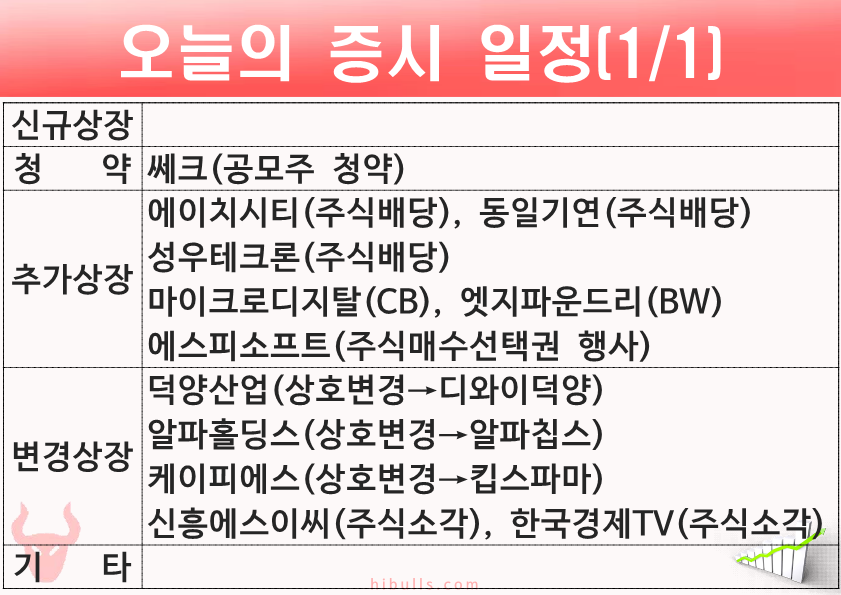 오늘의 증시 일정(1/1)

| 신규상장 | |
|---|---|
| 청 약 | 쎄크(공모주 청약) |
| 추가상장 | 에이치시티(주식배당), 동일기연(주식배당) 성우테크론(주식배당) 마이크로디지탈(CB), 엣지파운드리(BW) 에스피소프트(주식매수선택권 행사) |
| 변경상장 | 덕양산업(상호변경→디와이덕양) 알파홀딩스(상호변경→알파칩스) 케이피에스(상호변경→킵스파마) 신흥에스이씨(주식소각), 한국경제TV(주식소각) |
| 기 타 | |

hibulls.com